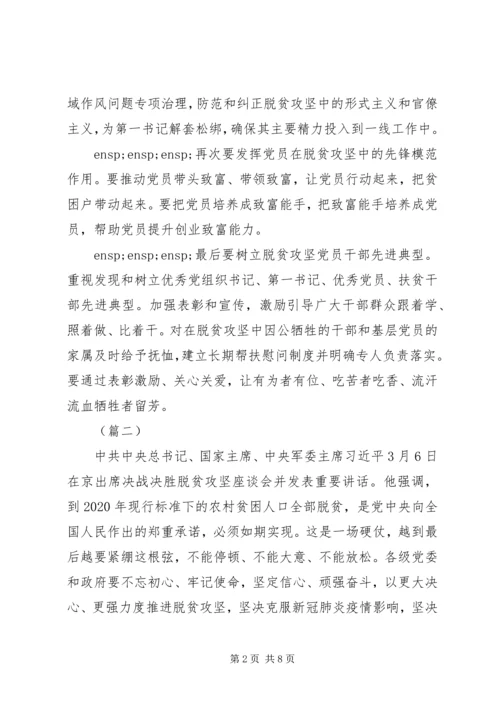 域作风问题专项治理，防范和纠正脱贫攻坚中的形式主义和官僚主义，为第一书记解套松绑，确保其主要精力投入到一线工作中。

ensp;ensp;ensp;再次要发挥党员在脱贫攻坚中的先锋模范作用。要推动党员带头致富、带领致富，让党员行动起来，把贫困户带动起来。要把党员培养成致富能手，把致富能手培养成党员，帮助党员提升创业致富能力。

ensp;ensp;ensp;最后要树立脱贫攻坚党员干部先进典型。重视发现和树立优秀党组织书记、第一书记、优秀党员、扶贫干部先进典型。加强表彰和宣传，激励引导广大干部群众跟着学、照着做、比着干。对在脱贫攻坚中因公牺牲的干部和基层党员的家属及时给予抚恤，建立长期帮扶慰问制度并明确专人负责落实。要通过表彰激励、关心关爱，让有为者有位、吃苦者吃香、流汗流血牺牲者留芳。

（篇二）

中共中央总书记、国家主席、中央军委主席习近平3月6日在京出席决战决胜脱贫攻坚座谈会并发表重要讲话。他强调，到2020年现行标准下的农村贫困人口全部脱贫，是党中央向全国人民作出的郑重承诺，必须如期实现。这是一场硬仗，越到最后越要紧绷这根弦，不能停顿、不能大意、不能放松。各级党委和政府要不忘初心、牢记使命，坚定信心、顽强奋斗，以更大决心、更强力度推进脱贫攻坚，坚决克服新冠肺炎疫情影响，坚决

第2页 共8页